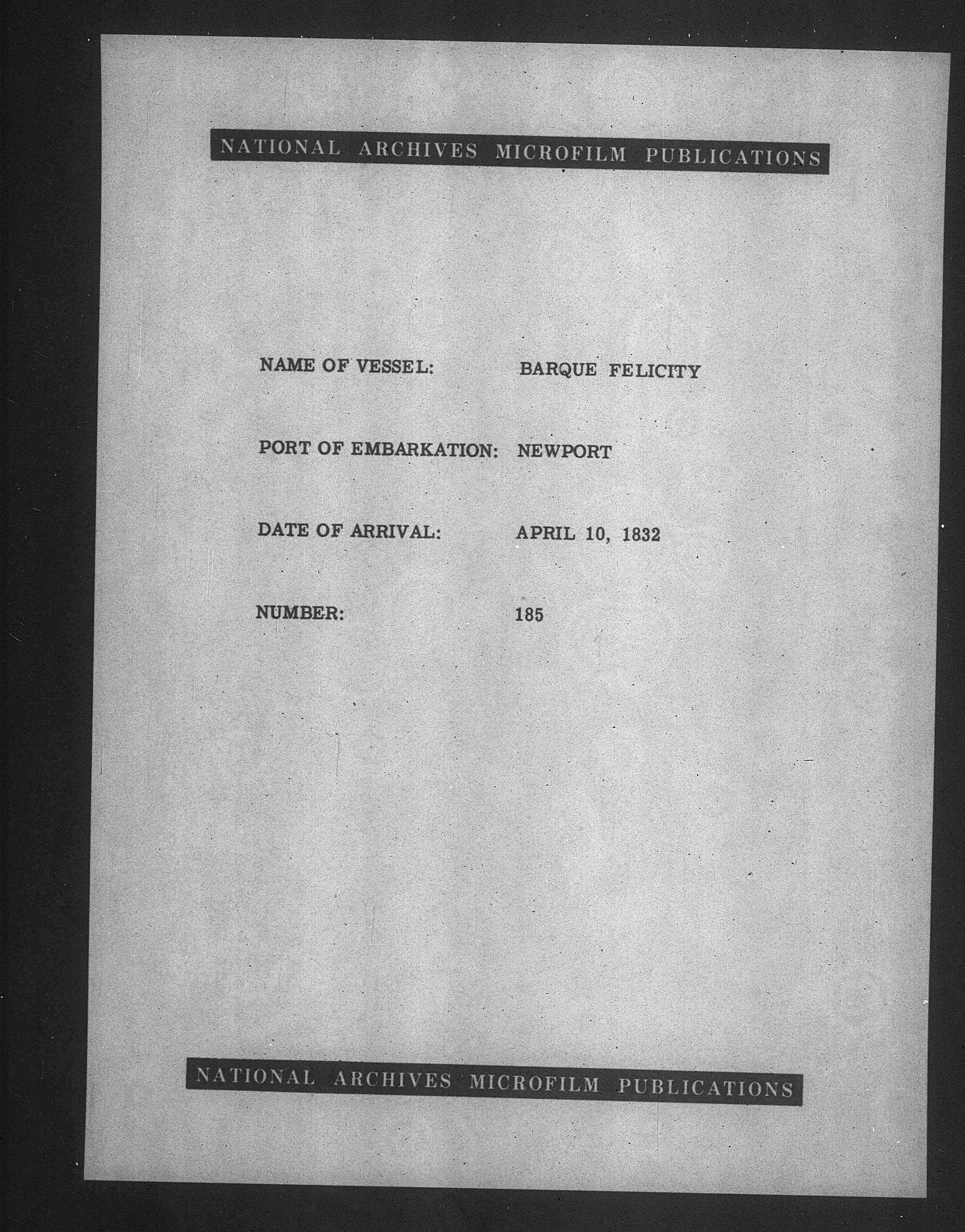 NATIONAL ARCHIVES MICROFILM PUBLICATIONS

NAME OF VESSEL: BARQUE FELICITY

PORT OF EMBARKATION: NEWPORT

DATE OF ARRIVAL: APRIL 10, 1832

NUMBER: 185

NATIONAL ARCHIVES MICROFILM PUBLICATIONS